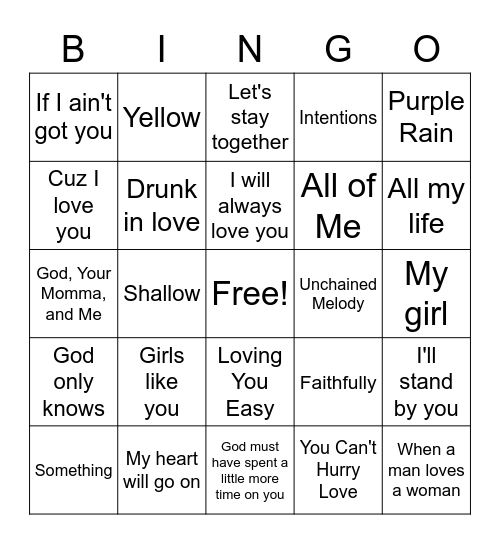 | B | I | N | G | O |
|---|---|---|---|---|
| If I ain't got you | Yellow | Let's stay together | Intentions | Purple Rain |
| Cuz I love you | Drunk in love | I will always love you | All of Me | All my life |
| God, Your Momma, and Me | Shallow | Free! | Unchained Melody | My girl |
| God only knows | Girls like you | Loving You Easy | Faithfully | I'll stand by you |
| Something | My heart will go on | God must have spent a little more time on you | You Can't Hurry Love | When a man loves a woman |